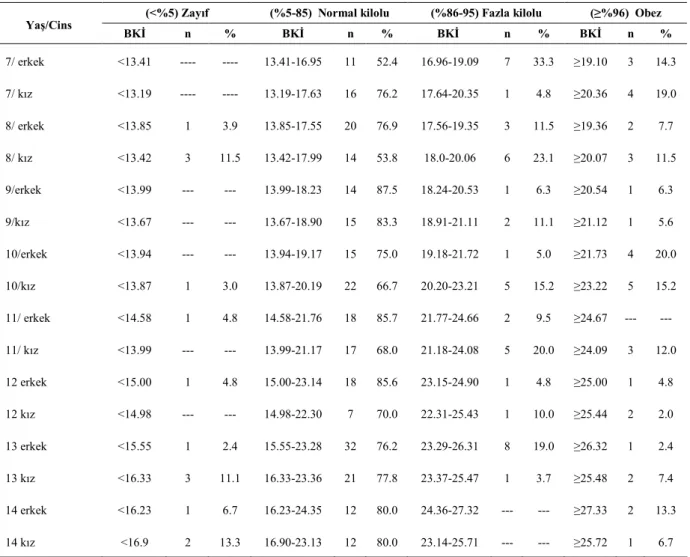 | Yaş/Cins | (<%5) Zayıf | | | (%5-85) Normal kilolu | | | (%86-95) Fazla kilolu | | | (≥%96) Obez | | |
|---|---|---|---|---|---|---|---|---|---|---|---|---|
| | BKİ | n | % | BKİ | n | % | BKİ | n | % | BKİ | n | % |
| 7/ erkek | <13.41 | ---- | ---- | 13.41-16.95 | 11 | 52.4 | 16.96-19.09 | 7 | 33.3 | ≥19.10 | 3 | 14.3 |
| 7/ kız | <13.19 | ---- | ---- | 13.19-17.63 | 16 | 76.2 | 17.64-20.35 | 1 | 4.8 | ≥20.36 | 4 | 19.0 |
| 8/ erkek | <13.85 | 1 | 3.9 | 13.85-17.55 | 20 | 76.9 | 17.56-19.35 | 3 | 11.5 | ≥19.36 | 2 | 7.7 |
| 8/ kız | <13.42 | 3 | 11.5 | 13.42-17.99 | 14 | 53.8 | 18.0-20.06 | 6 | 23.1 | ≥20.07 | 3 | 11.5 |
| 9/erkek | <13.99 | --- | --- | 13.99-18.23 | 14 | 87.5 | 18.24-20.53 | 1 | 6.3 | ≥20.54 | 1 | 6.3 |
| 9/kız | <13.67 | --- | --- | 13.67-18.90 | 15 | 83.3 | 18.91-21.11 | 2 | 11.1 | ≥21.12 | 1 | 5.6 |
| 10/erkek | <13.94 | --- | --- | 13.94-19.17 | 15 | 75.0 | 19.18-21.72 | 1 | 5.0 | ≥21.73 | 4 | 20.0 |
| 10/kız | <13.87 | 1 | 3.0 | 13.87-20.19 | 22 | 66.7 | 20.20-23.21 | 5 | 15.2 | ≥23.22 | 5 | 15.2 |
| 11/ erkek | <14.58 | 1 | 4.8 | 14.58-21.76 | 18 | 85.7 | 21.77-24.66 | 2 | 9.5 | ≥24.67 | --- | --- |
| 11/ kız | <13.99 | --- | --- | 13.99-21.17 | 17 | 68.0 | 21.18-24.08 | 5 | 20.0 | ≥24.09 | 3 | 12.0 |
| 12 erkek | <15.00 | 1 | 4.8 | 15.00-23.14 | 18 | 85.6 | 23.15-24.90 | 1 | 4.8 | ≥25.00 | 1 | 4.8 |
| 12 kız | <14.98 | --- | --- | 14.98-22.30 | 7 | 70.0 | 22.31-25.43 | 1 | 10.0 | ≥25.44 | 2 | 2.0 |
| 13 erkek | <15.55 | 1 | 2.4 | 15.55-23.28 | 32 | 76.2 | 23.29-26.31 | 8 | 19.0 | ≥26.32 | 1 | 2.4 |
| 13 kız | <16.33 | 3 | 11.1 | 16.33-23.36 | 21 | 77.8 | 23.37-25.47 | 1 | 3.7 | ≥25.48 | 2 | 7.4 |
| 14 erkek | <16.23 | 1 | 6.7 | 16.23-24.35 | 12 | 80.0 | 24.36-27.32 | --- | --- | ≥27.33 | 2 | 13.3 |
| 14 kız | <16.9 | 2 | 13.3 | 16.90-23.13 | 12 | 80.0 | 23.14-25.71 | --- | --- | ≥25.72 | 1 | 6.7 |